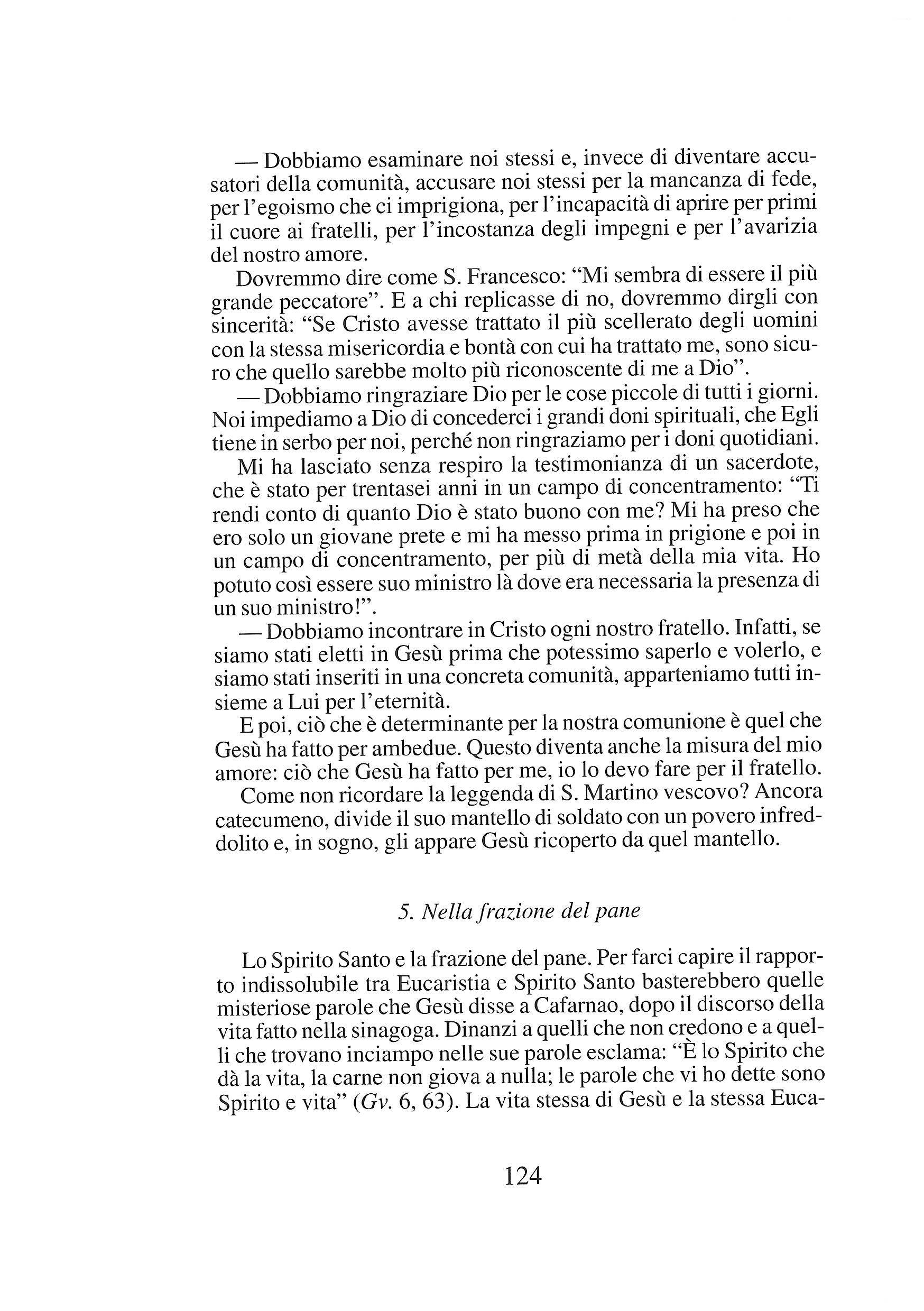 — Dobbiamo esaminare noi stessi e, invece di diventare accusatori della comunità, accusare noi stessi per la mancanza di fede, per l'egoismo che ci imprigiona, per l'incapacità di aprire per primi il cuore ai fratelli, per l'incostanza degli impegni e per l'avarizia del nostro amore.

Dovremmo dire come S. Francesco: "Mi sembra di essere il più grande peccatore". E a chi replicasse di no, dovremmo dirgli con sincerità: "Se Cristo avesse trattato il più scellerato degli uomini con la stessa misericordia e bontà con cui ha trattato me, sono sicuro che quello sarebbe molto più riconoscente di me a Dio".

— Dobbiamo ringraziare Dio per le cose piccole di tutti i giorni. Noi impediamo a Dio di concederci i grandi doni spirituali, che Egli tiene in serbo per noi, perché non ringraziamo per i doni quotidiani.

Mi ha lasciato senza respiro la testimonianza di un sacerdote, che è stato per trentasei anni in un campo di concentramento: "Ti rendi conto di quanto Dio è stato buono con me? Mi ha preso che ero solo un giovane prete e mi ha messo prima in prigione e poi in un campo di concentramento, per più di metà della mia vita. Ho potuto così essere suo ministro là dove era necessaria la presenza di un suo ministro!".

— Dobbiamo incontrare in Cristo ogni nostro fratello. Infatti, se siamo stati eletti in Gesù prima che potessimo saperlo e volerlo, e siamo stati inseriti in una concreta comunità, apparteniamo tutti insieme a Lui per l'eternità.

E poi, ciò che è determinante per la nostra comunione è quel che Gesù ha fatto per ambedue. Questo diventa anche la misura del mio amore: ciò che Gesù ha fatto per me, io lo devo fare per il fratello.

Come non ricordare la leggenda di S. Martino vescovo? Ancora catecumeno, divide il suo mantello di soldato con un povero infreddolito e, in sogno, gli appare Gesù ricoperto da quel mantello.

5. Nella frazione del pane

Lo Spirito Santo e la frazione del pane. Per farci capire il rapporto indissolubile tra Eucaristia e Spirito Santo basterebbero quelle misteriose parole che Gesù disse a Cafarnao, dopo il discorso della vita fatto nella sinagoga. Dinanzi a quelli che non credono e a quelli che trovano inciampo nelle sue parole esclama: "È lo Spirito che dà la vita, la carne non giova a nulla; le parole che vi ho dette sono Spirito e vita" (Gv. 6, 63). La vita stessa di Gesù e la stessa Euca-

124